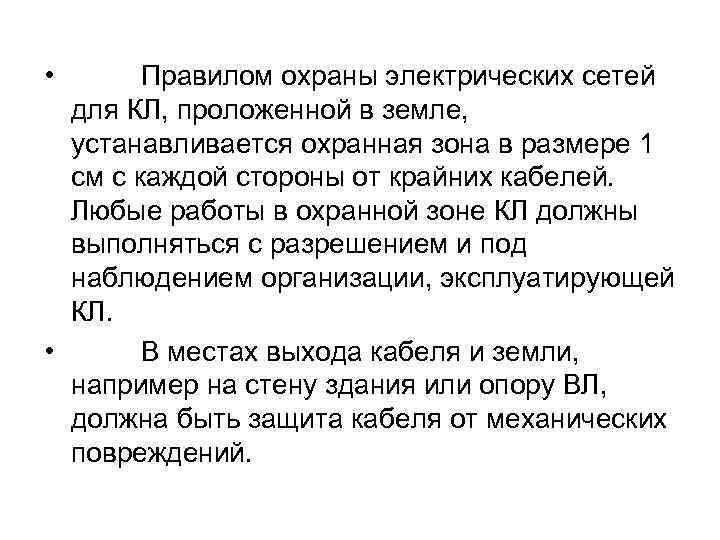 • Правилом охраны электрических сетей для КЛ, проложенной в земле, устанавливается охранная зона в размере 1 см с каждой стороны от крайних кабелей. Любые работы в охранной зоне КЛ должны выполняться с разрешением и под наблюдением организации, эксплуатирующей КЛ.

• В местах выхода кабеля и земли, например на стену здания или опору ВЛ, должна быть защита кабеля от механических повреждений.